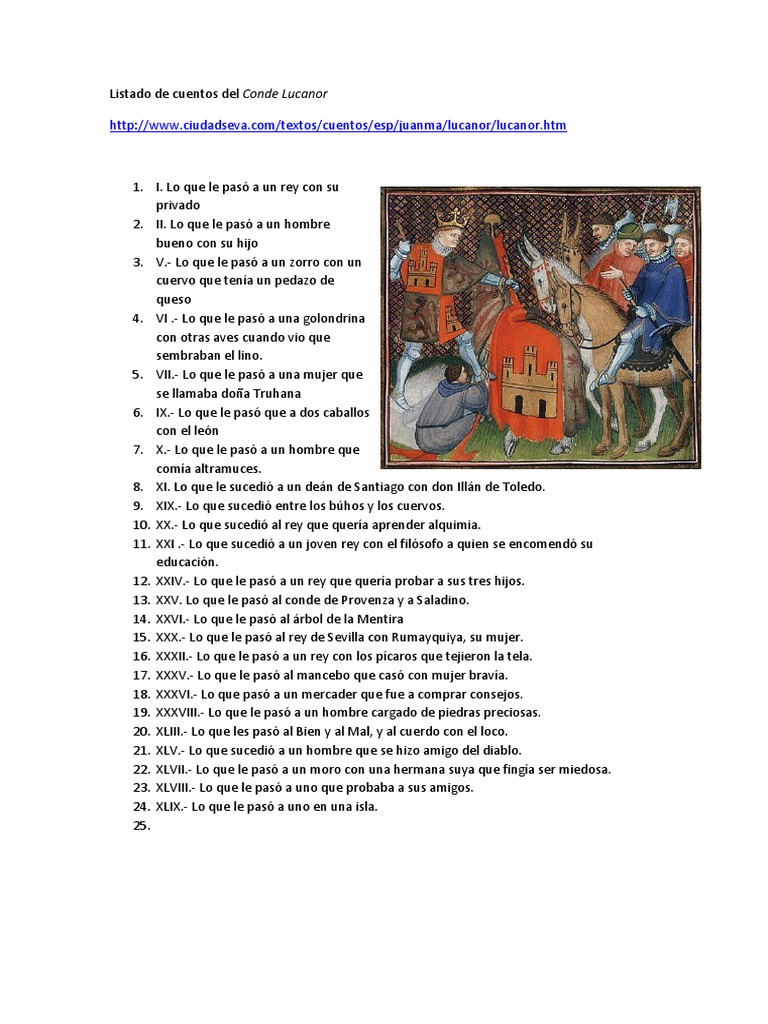 Listado de cuentos del Conde Lucanor

http://www.ciudadseva.com/textos/cuentos/esp/juanma/lucanor/lucanor.htm

1. I. Lo que le pasó a un rey con su privado
2. II. Lo que le pasó a un hombre bueno con su hijo
3. V.- Lo que le pasó a un zorro con un cuervo que tenía un pedazo de queso
4. VI .- Lo que le pasó a una golondrina con otras aves cuando vio que sembraban el lino.
5. VII.- Lo que le pasó a una mujer que se llamaba doña Truhana
6. IX.- Lo que le pasó que a dos caballos con el león
7. X.- Lo que le pasó a un hombre que comía altramuces.
8. XI. Lo que le sucedió a un deán de Santiago con don Illán de Toledo.
9. XIX.- Lo que sucedió entre los búhos y los cuervos.
10. XX.- Lo que sucedió al rey que quería aprender alquimia.
11. XXI .- Lo que sucedió a un joven rey con el filósofo a quien se encomendó su educación.
12. XXIV.- Lo que le pasó a un rey que quería probar a sus tres hijos.
13. XXV. Lo que le pasó al conde de Provenza y a Saladino.
14. XXVI.- Lo que le pasó al árbol de la Mentira
15. XXX.- Lo que le pasó al rey de Sevilla con Rumayquiya, su mujer.
16. XXXII.- Lo que le pasó a un rey con los pícaros que tejieron la tela.
17. XXXV.- Lo que le pasó al mancebo que casó con mujer bravía.
18. XXXVI.- Lo que pasó a un mercader que fue a comprar consejos.
19. XXXVIII.- Lo que le pasó a un hombre cargado de piedras preciosas.
20. XLIII.- Lo que les pasó al Bien y al Mal, y al cuerdo con el loco.
21. XLV.- Lo que sucedió a un hombre que se hizo amigo del diablo.
22. XLVII.- Lo que le pasó a un moro con una hermana suya que fingía ser miedosa.
23. XLVIII.- Lo que le pasó a uno que probaba a sus amigos.
24. XLIX.- Lo que le pasó a uno en una isla.
25.